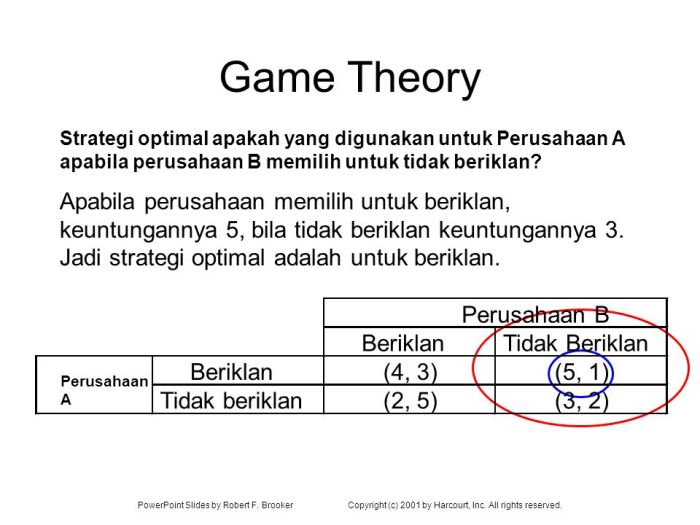 Game Theory

Strategi optimal apakah yang digunakan untuk Perusahaan A apabila perusahaan B memilih untuk tidak beriklan?

Apabila perusahaan memilih untuk beriklan, keuntungannya 5, bila tidak beriklan keuntungannya 3. Jadi strategi optimal adalah untuk beriklan.

| | | Perusahaan B | |
|---|---|---|---|
| | | Beriklan | Tidak Beriklan |
| Perusahaan A | Beriklan | (4, 3) | (5, 1) |
| | Tidak beriklan | (2, 5) | (3, 2) |

PowerPoint Slides by Robert F. Brooker Copyright (c) 2001 by Harcourt, Inc. All rights reserved.